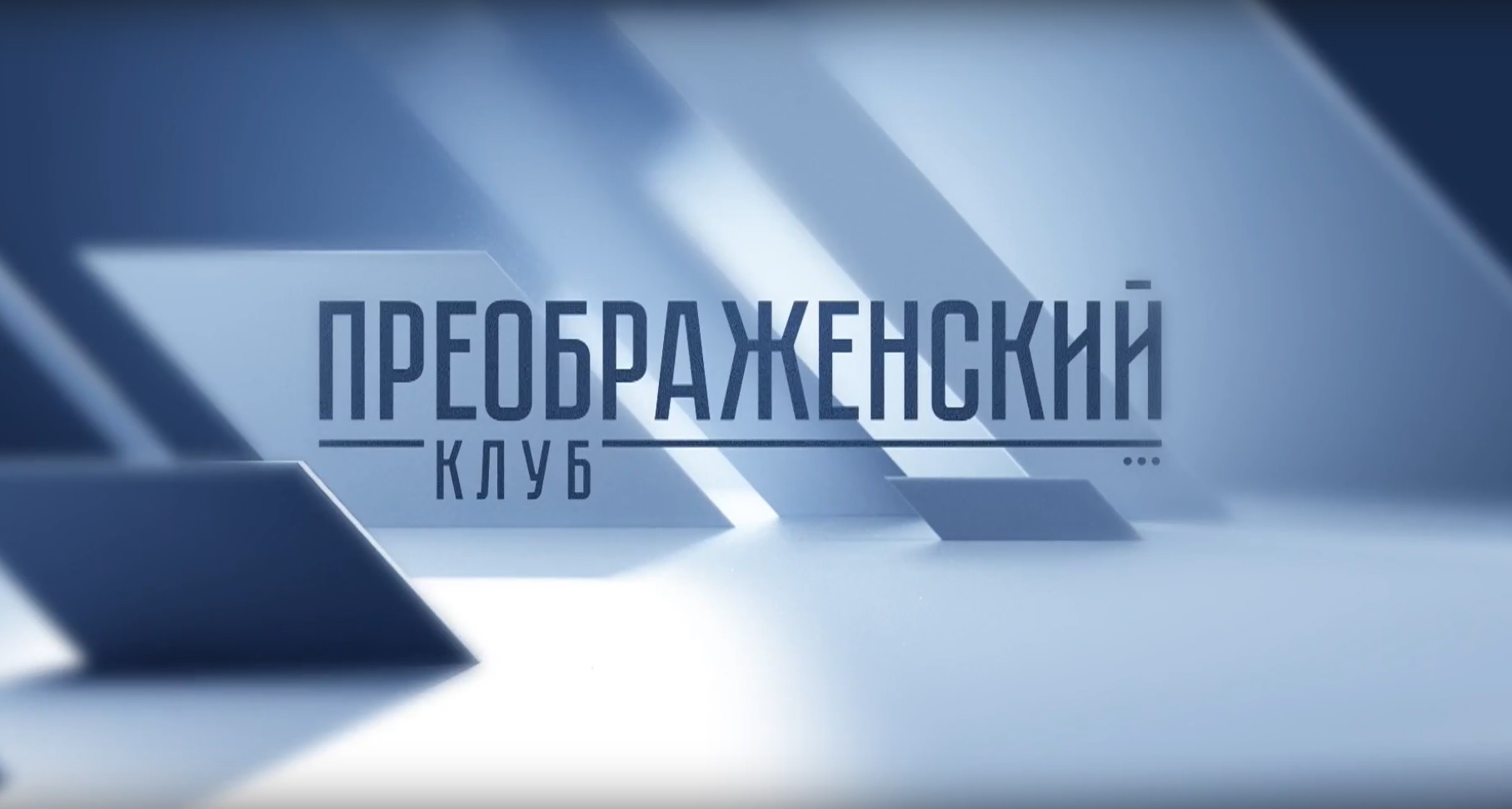 ПРЕОБРАЖЕНСКИЙ
КЛУБ